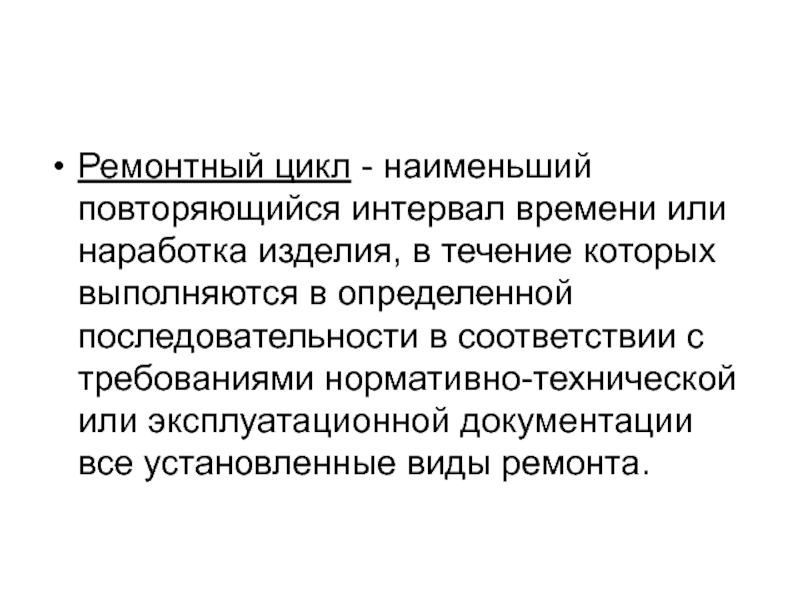 • Ремонтный цикл - наименьший повторяющийся интервал времени или наработка изделия, в течение которых выполняются в определенной последовательности в соответствии с требованиями нормативно-технической или эксплуатационной документации все установленные виды ремонта.